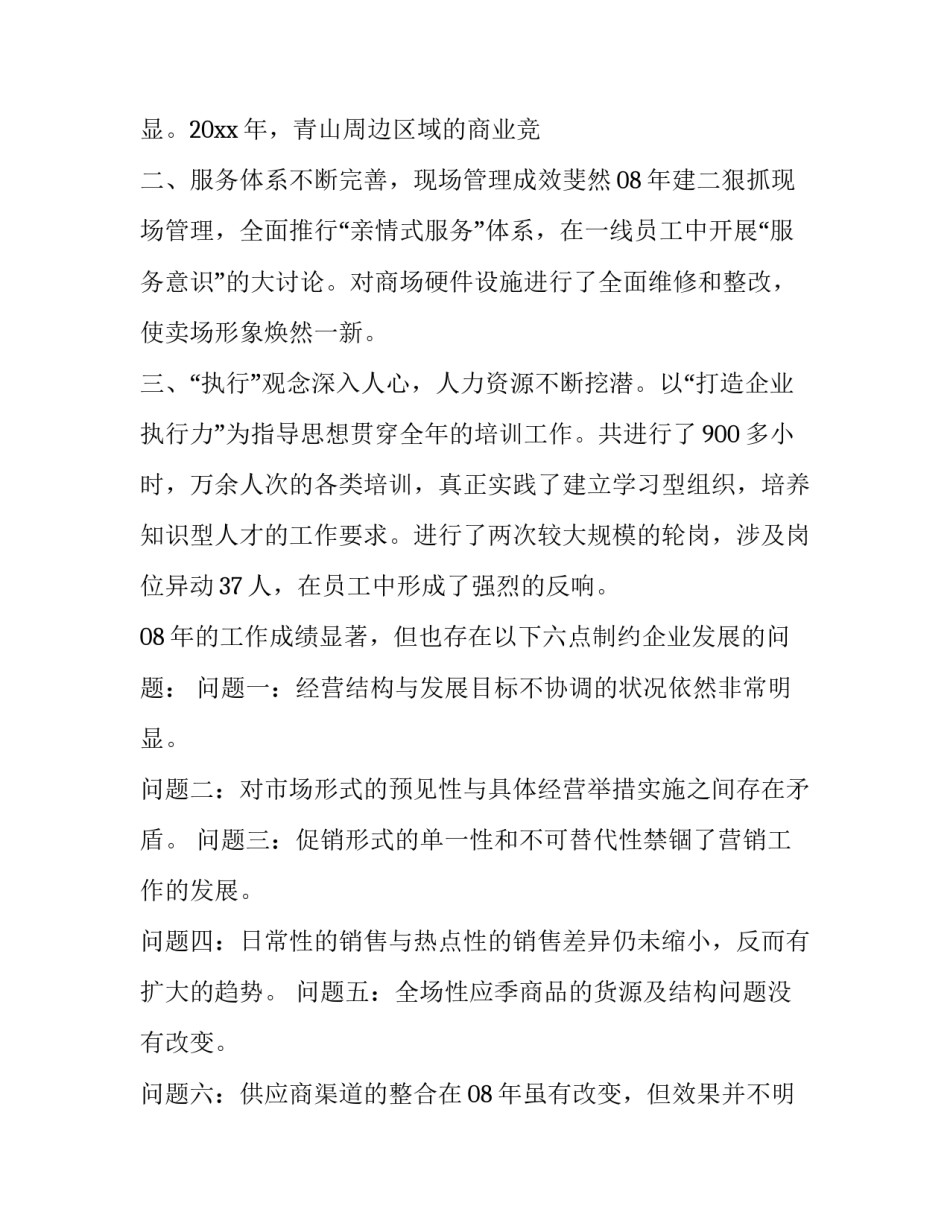 显。20xx 年，青山周边区域的商业竞

二、服务体系不断完善，现场管理成效斐然 08 年建二狠抓现场管理，全面推行“亲情式服务”体系，在一线员工中开展“服务意识”的大讨论。对商场硬件设施进行了全面维修和整改，使卖场形象焕然一新。

三、“执行”观念深入人心，人力资源不断挖潜。以“打造企业执行力”为指导思想贯穿全年的培训工作。共进行了 900 多小时，万余人次的各类培训，真正实践了建立学习型组织，培养知识型人才的工作要求。进行了两次较大规模的轮岗，涉及岗位异动 37 人，在员工中形成了强烈的反响。

08 年的工作成绩显著，但也存在以下六点制约企业发展的问题： 问题一：经营结构与发展目标不协调的状况依然非常明显。

问题二：对市场形式的预见性与具体经营举措实施之间存在矛盾。 问题三：促销形式的单一性和不可替代性禁锢了营销工作的发展。

问题四：日常性的销售与热点性的销售差异仍未缩小，反而有扩大的趋势。 问题五：全场性应季商品的货源及结构问题没有改变。

问题六：供应商渠道的整合在 08 年虽有改变，但效果并不明